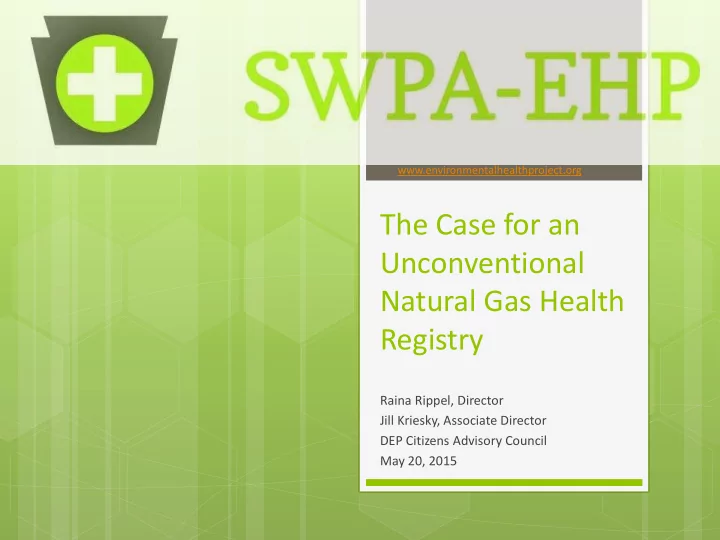 SWPA-EHP

www.environmentalhealthproject.org

The Case for an Unconventional Natural Gas Health Registry

Raina Rippel, Director
Jill Kriesky, Associate Director
DEP Citizens Advisory Council
May 20, 2015